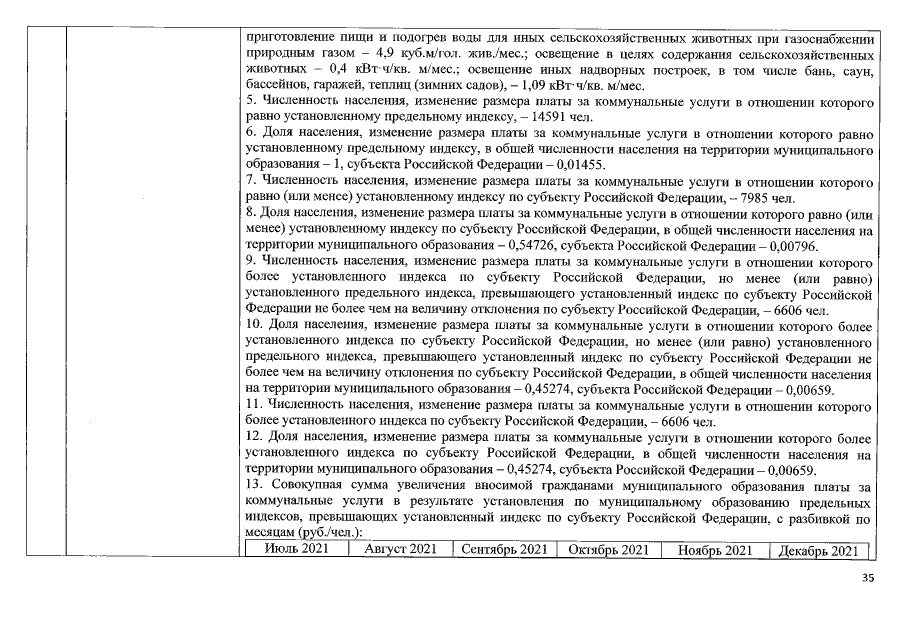 приготовление пищи и подогрев воды для иных сельскохозяйственных животных при газоснабжении природным газом – 4,9 куб.м/гол. жив./мес.; освещение в целях содержания сельскохозяйственных животных – 0,4 кВт·ч/кв. м/мес.; освещение иных надворных построек, в том числе бань, саун, бассейнов, гаражей, теплиц (зимних садов), – 1,09 кВт·ч/кв. м/мес.

5. Численность населения, изменение размера платы за коммунальные услуги в отношении которого равно установленному предельному индексу, – 14591 чел.

6. Доля населения, изменение размера платы за коммунальные услуги в отношении которого равно установленному предельному индексу, в общей численности населения на территории муниципального образования – 1, субъекта Российской Федерации – 0,01455.

7. Численность населения, изменение размера платы за коммунальные услуги в отношении которого равно (или менее) установленному индексу по субъекту Российской Федерации, – 7985 чел.

8. Доля населения, изменение размера платы за коммунальные услуги в отношении которого равно (или менее) установленному индексу по субъекту Российской Федерации, в общей численности населения на территории муниципального образования – 0,54726, субъекта Российской Федерации – 0,00796.

9. Численность населения, изменение размера платы за коммунальные услуги в отношении которого более установленного индекса по субъекту Российской Федерации, но менее (или равно) установленного предельного индекса, превышающего установленный индекс по субъекту Российской Федерации не более чем на величину отклонения по субъекту Российской Федерации, – 6606 чел.

10. Доля населения, изменение размера платы за коммунальные услуги в отношении которого более установленного индекса по субъекту Российской Федерации, но менее (или равно) установленного предельного индекса, превышающего установленный индекс по субъекту Российской Федерации не более чем на величину отклонения по субъекту Российской Федерации, в общей численности населения на территории муниципального образования – 0,45274, субъекта Российской Федерации – 0,00659.

11. Численность населения, изменение размера платы за коммунальные услуги в отношении которого более установленного индекса по субъекту Российской Федерации, – 6606 чел.

12. Доля населения, изменение размера платы за коммунальные услуги в отношении которого более установленного индекса по субъекту Российской Федерации, в общей численности населения на территории муниципального образования – 0,45274, субъекта Российской Федерации – 0,00659.

13. Совокупная сумма увеличения вносимой гражданами муниципального образования платы за коммунальные услуги в результате установления по муниципальному образованию предельных индексов, превышающих установленный индекс по субъекту Российской Федерации, с разбивкой по месяцам (руб./чел.):

| Июль 2021 | Август 2021 | Сентябрь 2021 | Октябрь 2021 | Ноябрь 2021 | Декабрь 2021 |
|---|---|---|---|---|---|

35